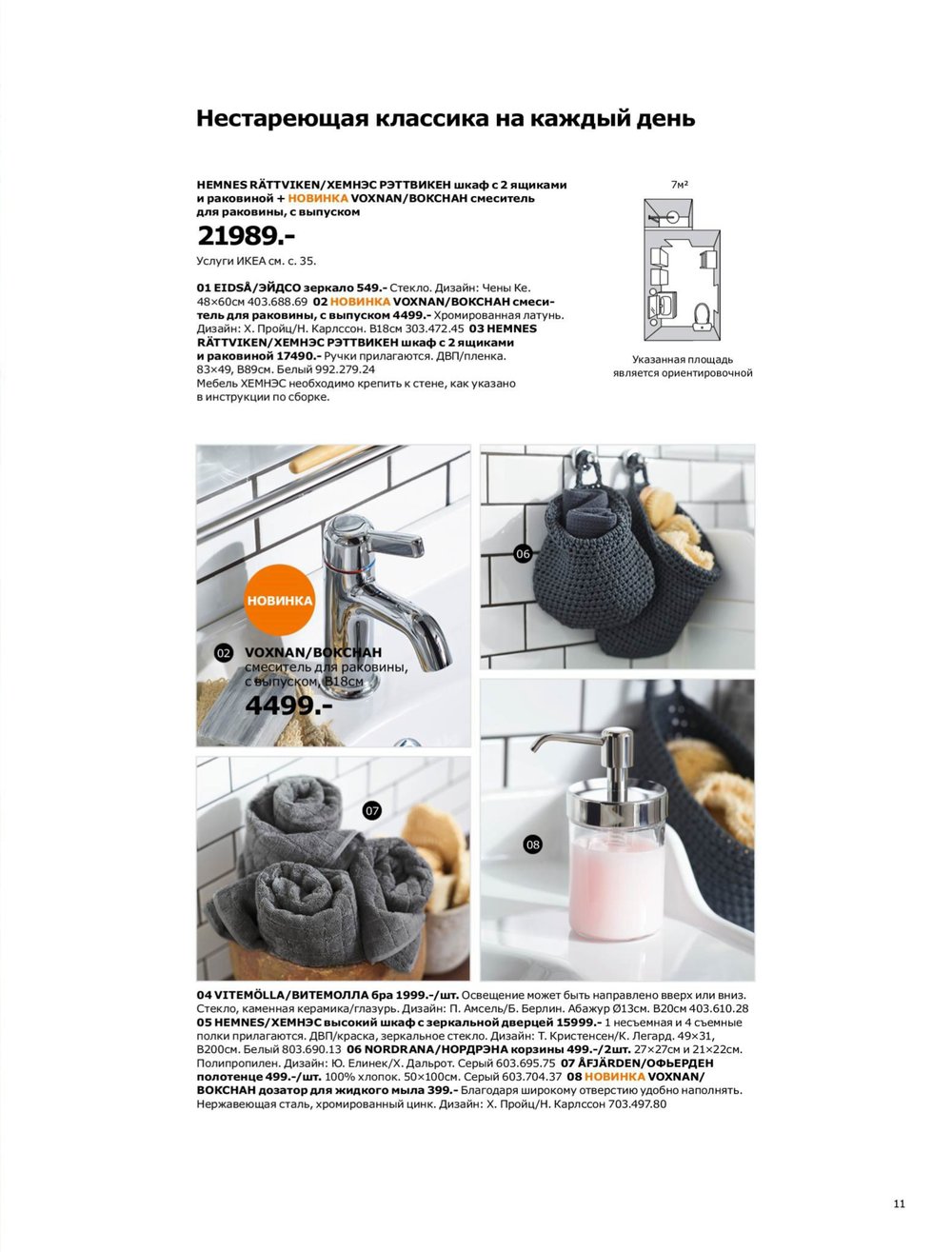 Нестареющая классика на каждый день

HEMNES RÄTTVIKEN/ХЕМНЭС РЭТТВИКЕН шкаф с 2 ящиками и раковиной + НОВИНКА VOXNAN/ВОКСНАН смеситель для раковины, с выпуском

21989.-

Услуги ИКЕА см. с. 35.

01 EIDSÅ/ЭЙДСО зеркало 549.- Стекло. Дизайн: Чены Ке. 48×60см 403.688.69 02 НОВИНКА VOXNAN/ВОКСНАН смеситель для раковины, с выпуском 4499.- Хромированная латунь. Дизайн: Х. Пройц/Н. Карлссон. В18см 303.472.45 03 HEMNES RÄTTVIKEN/ХЕМНЭС РЭТТВИКЕН шкаф с 2 ящиками и раковиной 17490.- Ручки прилагаются. ДВП/пленка. 83×49, В89см. Белый 992.279.24
Мебель ХЕМНЭС необходимо крепить к стене, как указано в инструкции по сборке.

7м²

Указанная площадь является ориентировочной

НОВИНКА

02 VOXNAN/ВОКСНАН смеситель для раковины, с выпуском, В18см
4499.-

06

07

08

04 VITEMÖLLA/ВИТЕМОЛЛА бра 1999.-/шт. Освещение может быть направлено вверх или вниз. Стекло, каменная керамика/глазурь. Дизайн: П. Амсель/Б. Берлин. Абажур Ø13см. В20см 403.610.28 05 HEMNES/ХЕМНЭС высокий шкаф с зеркальной дверцей 15999.- 1 несъемная и 4 съемные полки прилагаются. ДВП/краска, зеркальное стекло. Дизайн: Т. Кристенсен/К. Легард. 49×31, В200см. Белый 803.690.13 06 NORDRANA/НОРДРЭНА корзины 499.-/2шт. 27×27см и 21×22см. Полипропилен. Дизайн: Ю. Елинек/Х. Дальрот. Серый 603.695.75 07 ÅFJÄRDEN/ОФЬЕРДЕН полотенце 499.-/шт. 100% хлопок. 50×100см. Серый 603.704.37 08 НОВИНКА VOXNAN/ВОКСНАН дозатор для жидкого мыла 399.- Благодаря широкому отверстию удобно наполнять. Нержавеющая сталь, хромированный цинк. Дизайн: Х. Пройц/Н. Карлссон 703.497.80

11